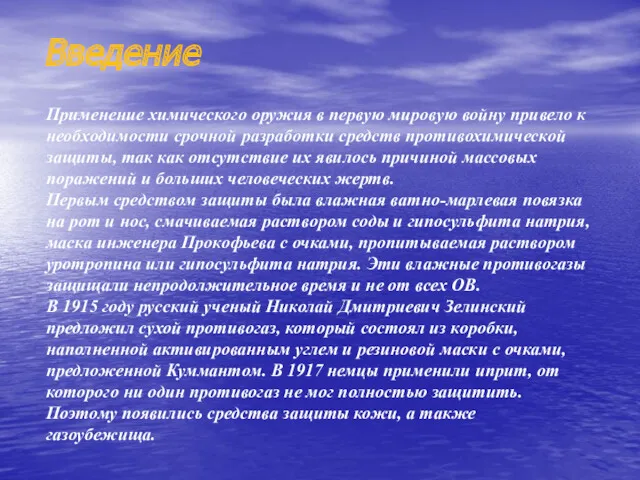 Введение

Применение химического оружия в первую мировую войну привело к необходимости срочной разработки средств противохимической защиты, так как отсутствие их явилось причиной массовых поражений и больших человеческих жертв.
Первым средством защиты была влажная ватно-марлевая повязка на рот и нос, смачиваемая раствором соды и гипосульфита натрия, маска инженера Прокофьева с очками, пропитываемая раствором уротропина или гипосульфита натрия. Эти влажные противогазы защищали непродолжительное время и не от всех ОВ.
В 1915 году русский ученый Николай Дмитриевич Зелинский предложил сухой противогаз, который состоял из коробки, наполненной активированным углем и резиновой маски с очками, предложенной Куммантом. В 1917 немцы применили иприт, от которого ни один противогаз не мог полностью защитить. Поэтому появились средства защиты кожи, а также газоубежища.